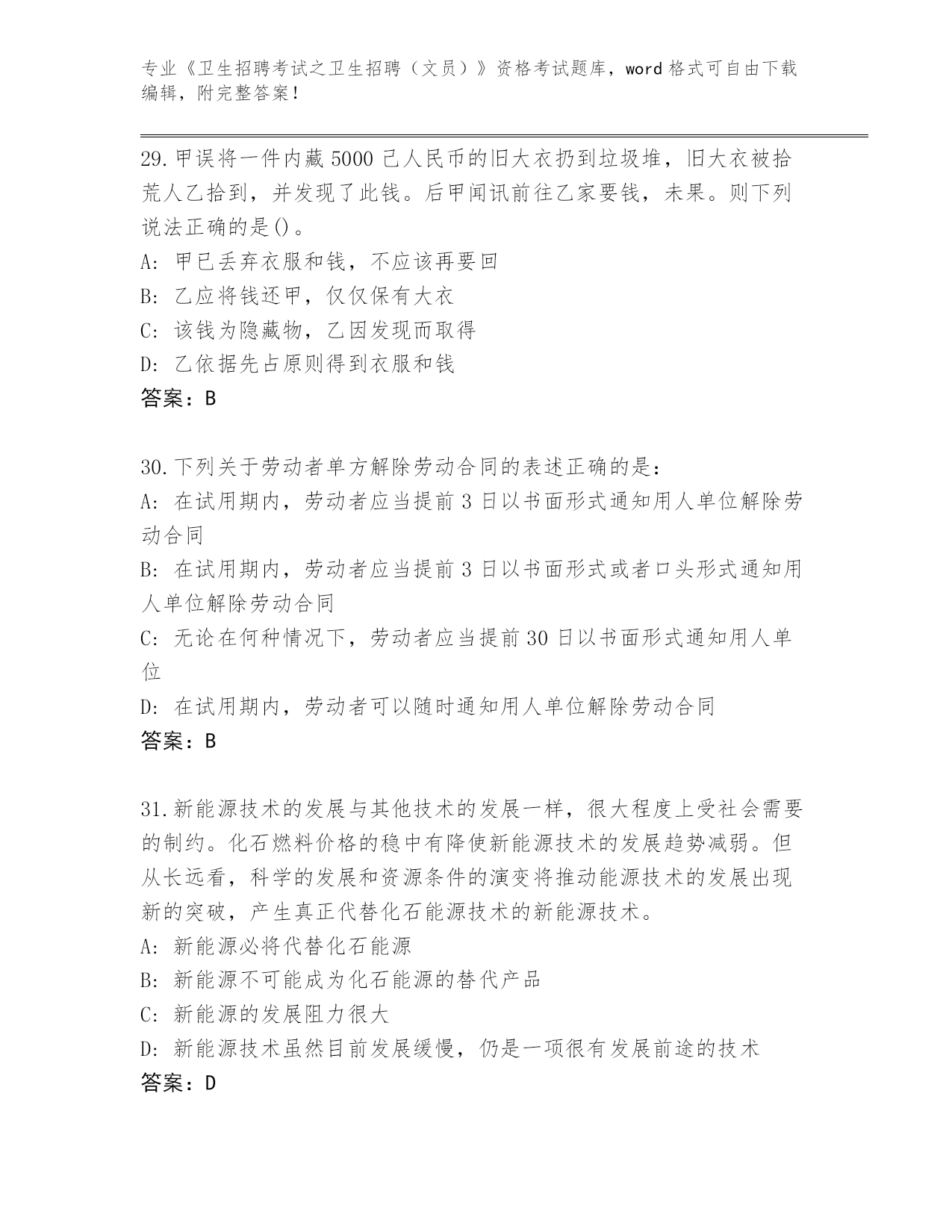 专业《卫生招聘考试之卫生招聘（文员）》资格考试题库，word格式可自由下载编辑，附完整答案！

29.甲误将一件内藏5000己人民币的旧大衣扔到垃圾堆，旧大衣被拾荒人乙拾到，并发现了此钱。后甲闻讯前往乙家要钱，未果。则下列说法正确的是()。
A：甲已丢弃衣服和钱，不应该再要回
B：乙应将钱还甲，仅仅保有大衣
C：该钱为隐藏物，乙因发现而取得
D：乙依据先占原则得到衣服和钱
答案：B

30.下列关于劳动者单方解除劳动合同的表述正确的是：
A：在试用期内，劳动者应当提前3日以书面形式通知用人单位解除劳动合同
B：在试用期内，劳动者应当提前3日以书面形式或者口头形式通知用人单位解除劳动合同
C：无论在何种情况下，劳动者应当提前30日以书面形式通知用人单位
D：在试用期内，劳动者可以随时通知用人单位解除劳动合同
答案：B

31.新能源技术的发展与其他技术的发展一样，很大程度上受社会需要的制约。化石燃料价格的稳中有降使新能源技术的发展趋势减弱。但从长远看，科学的发展和资源条件的演变将推动能源技术的发展出现新的突破，产生真正代替化石能源技术的新能源技术。
A：新能源必将代替化石能源
B：新能源不可能成为化石能源的替代产品
C：新能源的发展阻力很大
D：新能源技术虽然目前发展缓慢，仍是一项很有发展前途的技术
答案：D